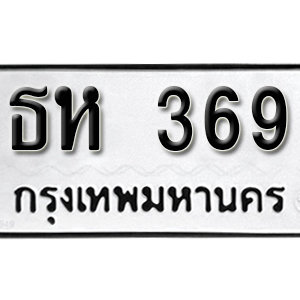 ธห 369
กรุงเทพมหานคร